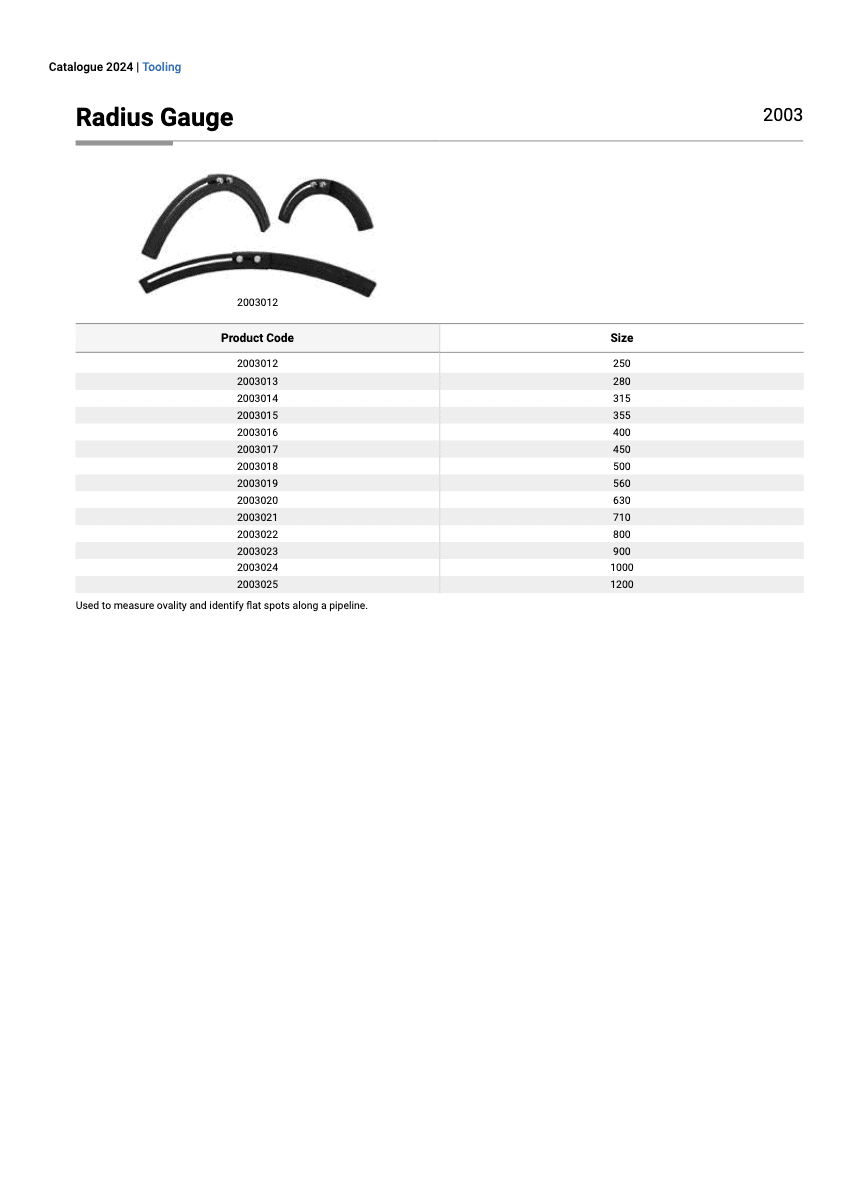 Catalogue 2024 | Tooling

Radius Gauge

2003

2003012

| Product Code | Size |
|---|---|
| 2003012 | 250 |
| 2003013 | 280 |
| 2003014 | 315 |
| 2003015 | 355 |
| 2003016 | 400 |
| 2003017 | 450 |
| 2003018 | 500 |
| 2003019 | 560 |
| 2003020 | 630 |
| 2003021 | 710 |
| 2003022 | 800 |
| 2003023 | 900 |
| 2003024 | 1000 |
| 2003025 | 1200 |

Used to measure ovality and identify flat spots along a pipeline.